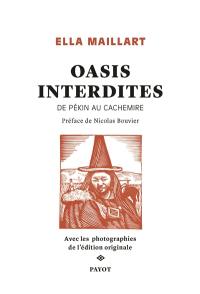 ELLA MAILLART

OASIS INTERDITES

DE PÉKIN AU CACHEMIRE

Préface de Nicolas Bouvier

Avec les photographies de l'édition originale

PAYOT